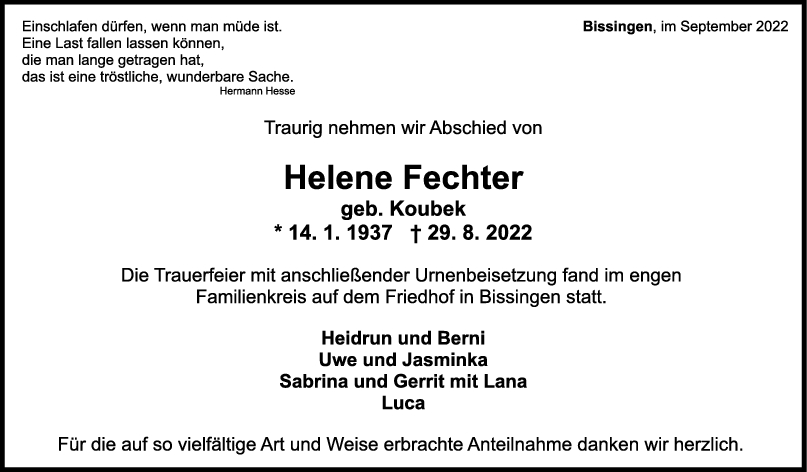 Einschlafen dürfen, wenn man müde ist.
Eine Last fallen lassen können,
die man lange getragen hat,
das ist eine tröstliche, wunderbare Sache.
Hermann Hesse

Bissingen, im September 2022

Traurig nehmen wir Abschied von

Helene Fechter
geb. Koubek
* 14. 1. 1937 † 29. 8. 2022

Die Trauerfeier mit anschließender Urnenbeisetzung fand im engen Familienkreis auf dem Friedhof in Bissingen statt.

Heidrun und Berni
Uwe und Jasminka
Sabrina und Gerrit mit Lana
Luca

Für die auf so vielfältige Art und Weise erbrachte Anteilnahme danken wir herzlich.